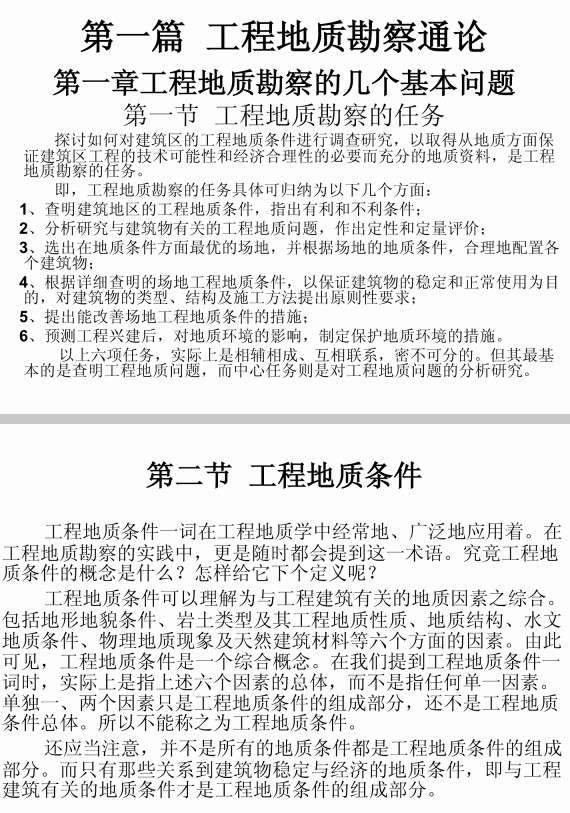 第一篇 工程地质勘察通论

第一章工程地质勘察的几个基本问题

第一节 工程地质勘察的任务

探讨如何对建筑区的工程地质条件进行调查研究，以取得从地质方面保证建筑区工程的技术可能性和经济合理性的必要而充分的地质资料，是工程地质勘察的任务。

即，工程地质勘察的任务具体可归纳为以下几个方面：

1、查明建筑地区的工程地质条件，指出有利和不利条件；

2、分析研究与建筑物有关的工程地质问题，作出定性和定量评价；

3、选出在地质条件方面最优的场地，并根据场地的地质条件，合理地配置各个建筑物；

4、根据详细查明的场地工程地质条件，以保证建筑物的稳定和正常使用为目的，对建筑物的类型、结构及施工方法提出原则性要求；

5、提出能改善场地工程地质条件的措施；

6、预测工程兴建后，对地质环境的影响，制定保护地质环境的措施。

以上六项任务，实际上是相辅相成、互相联系，密不可分的。但其最基本的是查明工程地质问题，而中心任务则是对工程地质问题的分析研究。

第二节 工程地质条件

工程地质条件一词在工程地质学中经常地、广泛地应用着。在工程地质勘察的实践中，更是随时都会提到这一术语。究竟工程地质条件的概念是什么？怎样给它下个定义呢？

工程地质条件可以理解为与工程建筑有关的地质因素之综合。包括地形地貌条件、岩土类型及其工程地质性质、地质结构、水文地质条件、物理地质现象及天然建筑材料等六个方面的因素。由此可见，工程地质条件是一个综合概念。在我们提到工程地质条件一词时，实际上是指上述六个因素的总体，而不是指任何单一因素。单独一、两个因素只是工程地质条件的组成部分，还不是工程地质条件总体。所以不能称之为工程地质条件。

还应当注意，并不是所有的地质条件都是工程地质条件的组成部分。而只有那些关系到建筑物稳定与经济的地质条件，即与工程建筑有关的地质条件才是工程地质条件的组成部分。